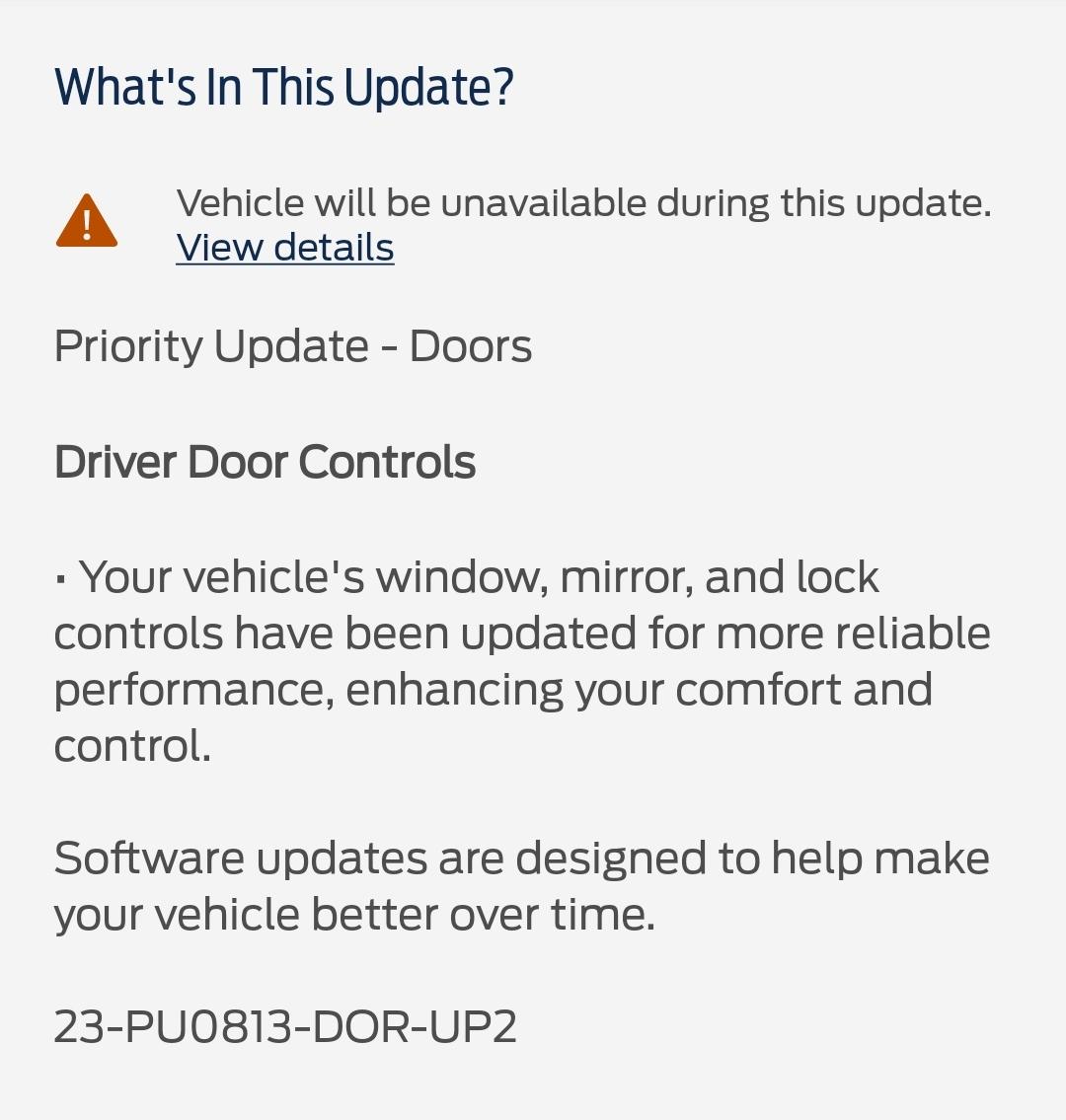 What's In This Update?

Vehicle will be unavailable during this update.
View details

Priority Update - Doors

Driver Door Controls

· Your vehicle's window, mirror, and lock controls have been updated for more reliable performance, enhancing your comfort and control.

Software updates are designed to help make your vehicle better over time.

23-PU0813-DOR-UP2